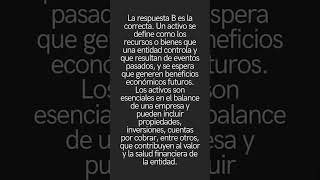 La respuesta B es la correcta. Un activo se define como los recursos o bienes que una entidad controla y que resultan de eventos pasados, y se espera que generen beneficios económicos futuros. Los activos son esenciales en el balance de una empresa y pueden incluir propiedades, inversiones, cuentas por cobrar, entre otros, que contribuyen al valor y la salud financiera de la entidad.